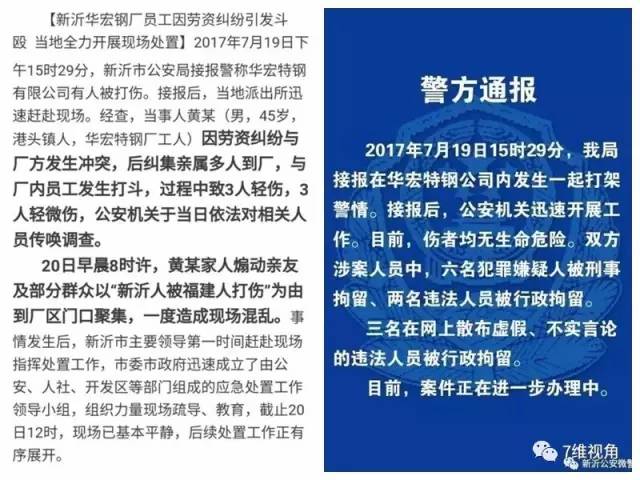 【新沂华宏钢厂员工因劳资纠纷引发斗殴 当地全力开展现场处置】2017年7月19日下午15时29分，新沂市公安局接报警称华宏特钢有限公司有人被打伤。接报后，当地派出所迅速赶赴现场。经查，当事人黄某（男，45岁，港头镇人，华宏特钢厂工人）因劳资纠纷与厂方发生冲突，后纠集亲属多人到厂，与厂内员工发生打斗，过程中致3人轻伤，3人轻微伤，公安机关于当日依法对相关人员传唤调查。

20日早晨8时许，黄某家人煽动亲友及部分群众以“新沂人被福建人打伤”为由到厂区门口聚集，一度造成现场混乱。事情发生后，新沂市主要领导第一时间赶赴现场指挥处置工作，市委市政府迅速成立了由公安、人社、开发区等部门组成的应急处置工作领导小组，组织力量现场疏导、教育，截止20日12时，现场已基本平静，后续处置工作正有序展开。

警方通报

2017年7月19日15时29分，我局接报在华宏特钢公司内发生一起打架警情。接报后，公安机关迅速开展工作。目前，伤者均无生命危险。双方涉案人员中，六名犯罪嫌疑人被刑事拘留、两名违法人员被行政拘留。

三名在网上散布虚假、不实言论的违法人员被行政拘留。

目前，案件正在进一步办理中。

7维视角
新沂公安微警